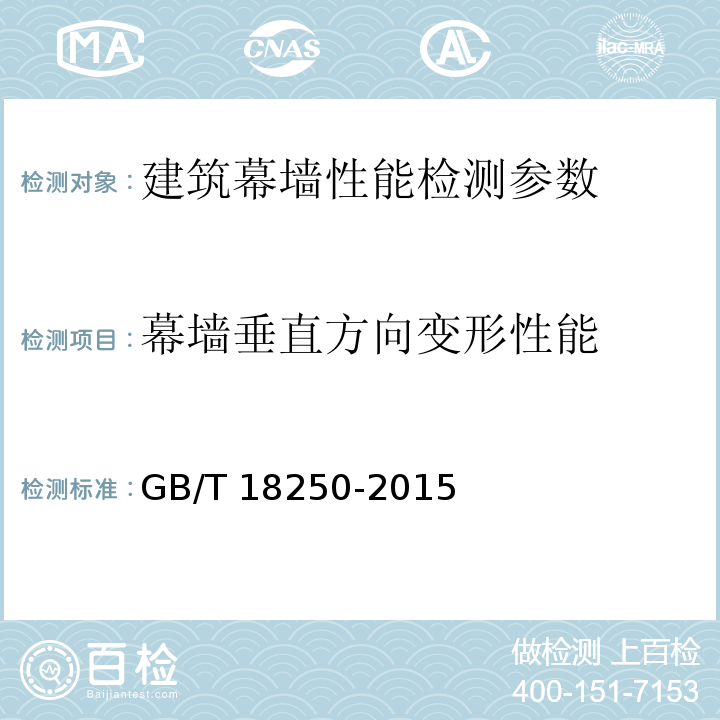 MA CNAS AL ilac-MRA

检测对象：建筑幕墙性能检测参数

检测项目：幕墙垂直方向变形性能

检测标准：GB/T 18250-2015

百检
Baijiantest.com

做检测 上百检
400-151-7153